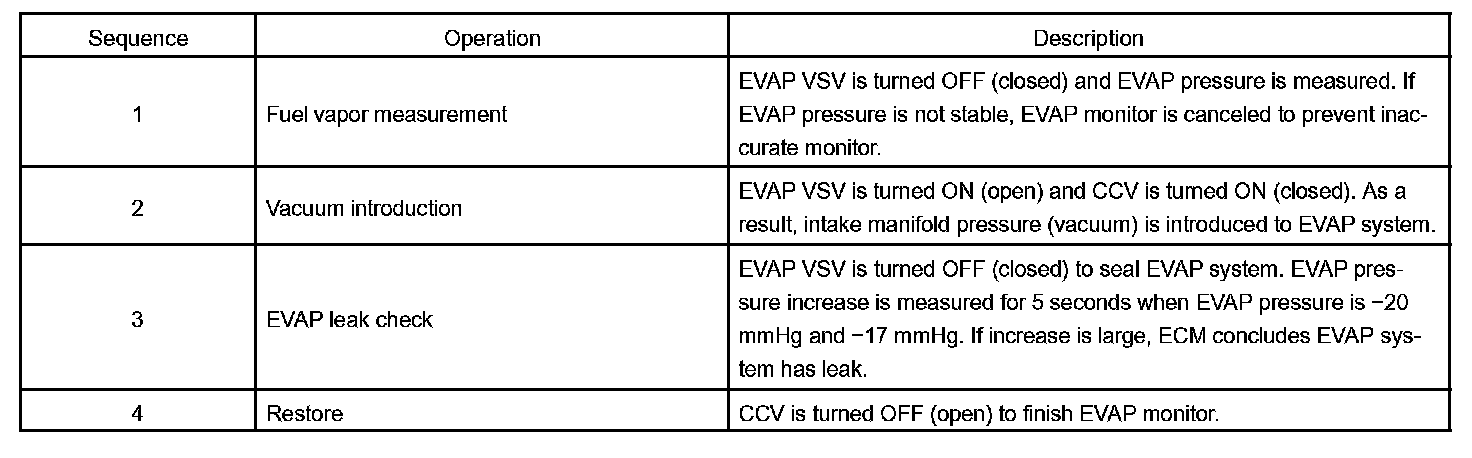 | Sequence | Operation | Description |
|---|---|---|
| 1 | Fuel vapor measurement | EVAP VSV is turned OFF (closed) and EVAP pressure is measured. If EVAP pressure is not stable, EVAP monitor is canceled to prevent inaccurate monitor. |
| 2 | Vacuum introduction | EVAP VSV is turned ON (open) and CCV is turned ON (closed). As a result, intake manifold pressure (vacuum) is introduced to EVAP system. |
| 3 | EVAP leak check | EVAP VSV is turned OFF (closed) to seal EVAP system. EVAP pressure increase is measured for 5 seconds when EVAP pressure is −20 mmHg and −17 mmHg. If increase is large, ECM concludes EVAP system has leak. |
| 4 | Restore | CCV is turned OFF (open) to finish EVAP monitor. |